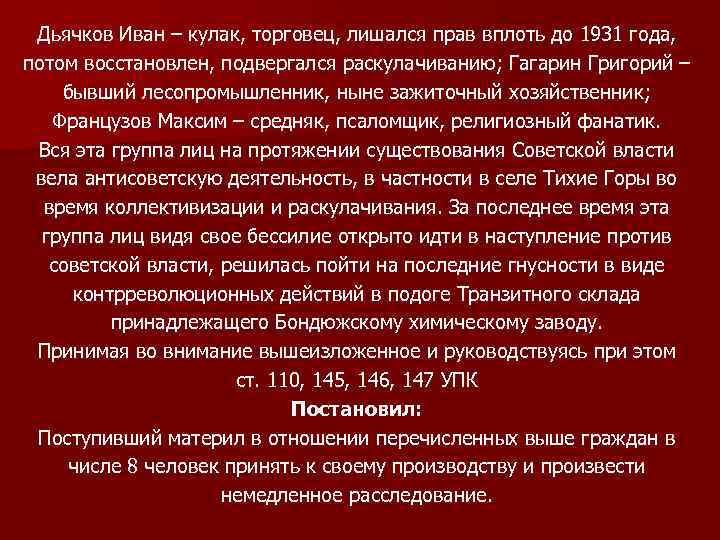 Дьячков Иван – кулак, торговец, лишался прав вплоть до 1931 года, потом восстановлен, подвергался раскулачиванию; Гагарин Григорий – бывший лесопромышленник, ныне зажиточный хозяйственник; Французов Максим – средняк, псаломщик, религиозный фанатик.

Вся эта группа лиц на протяжении существования Советской власти вела антисоветскую деятельность, в частности в селе Тихие Горы во время коллективизации и раскулачивания. За последнее время эта группа лиц видя свое бессилие открыто идти в наступление против советской власти, решилась пойти на последние гнусности в виде контрреволюционных действий в подоге Транзитного склада принадлежащего Бондюжскому химическому заводу.

Принимая во внимание вышеизложенное и руководствуясь при этом ст. 110, 145, 146, 147 УПК

Постановил:

Поступивший материл в отношении перечисленных выше граждан в числе 8 человек принять к своему производству и произвести немедленное расследование.